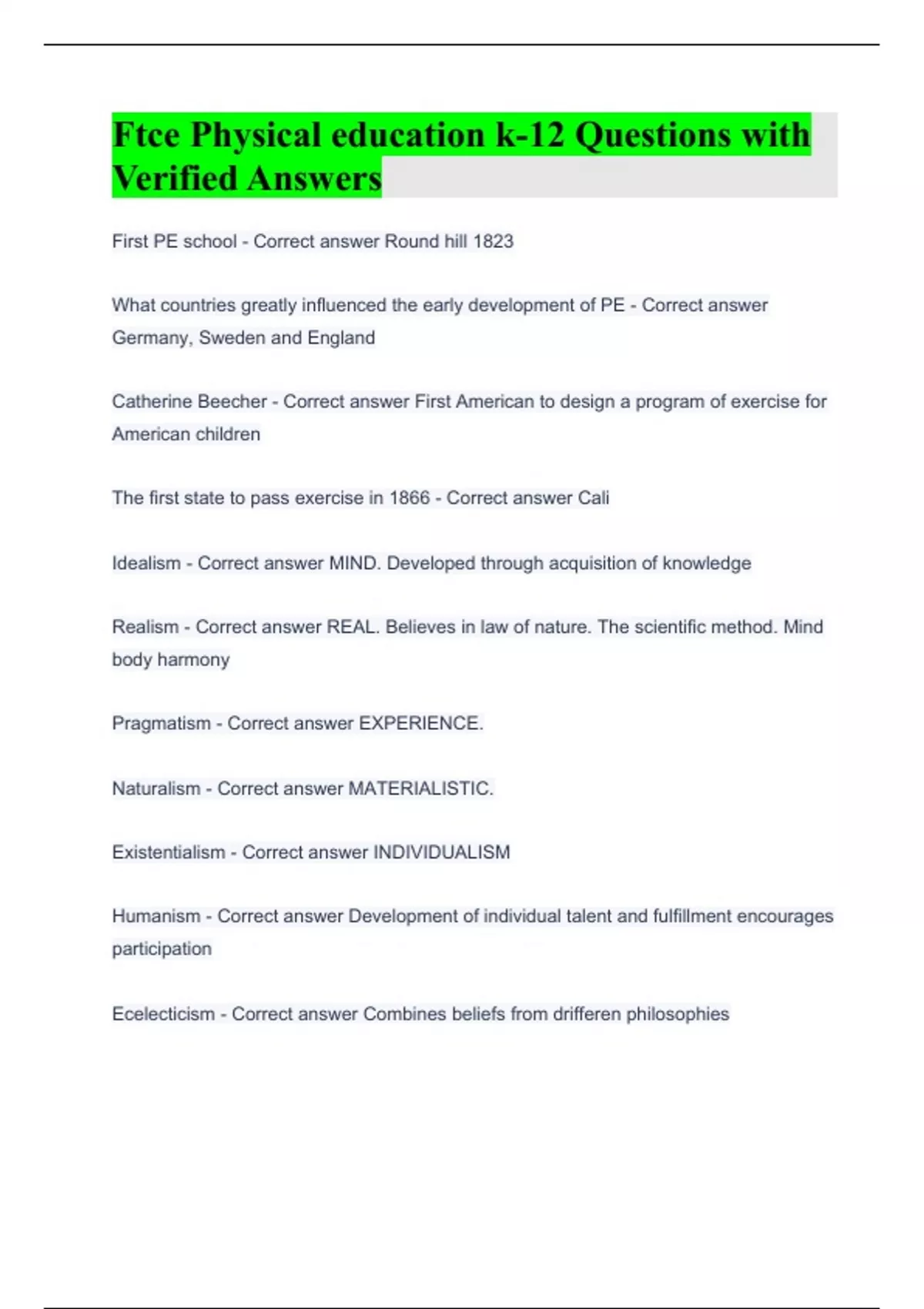 Ftce Physical education k-12 Questions with Verified Answers

First PE school - Correct answer Round hill 1823

What countries greatly influenced the early development of PE - Correct answer Germany, Sweden and England

Catherine Beecher - Correct answer First American to design a program of exercise for American children

The first state to pass exercise in 1866 - Correct answer Cali

Idealism - Correct answer MIND. Developed through acquisition of knowledge

Realism - Correct answer REAL. Believes in law of nature. The scientific method. Mind body harmony

Pragmatism - Correct answer EXPERIENCE.

Naturalism - Correct answer MATERIALISTIC.

Existentialism - Correct answer INDIVIDUALISM

Humanism - Correct answer Development of individual talent and fulfillment encourages participation

Ecelecticism - Correct answer Combines beliefs from drifferen philosophies